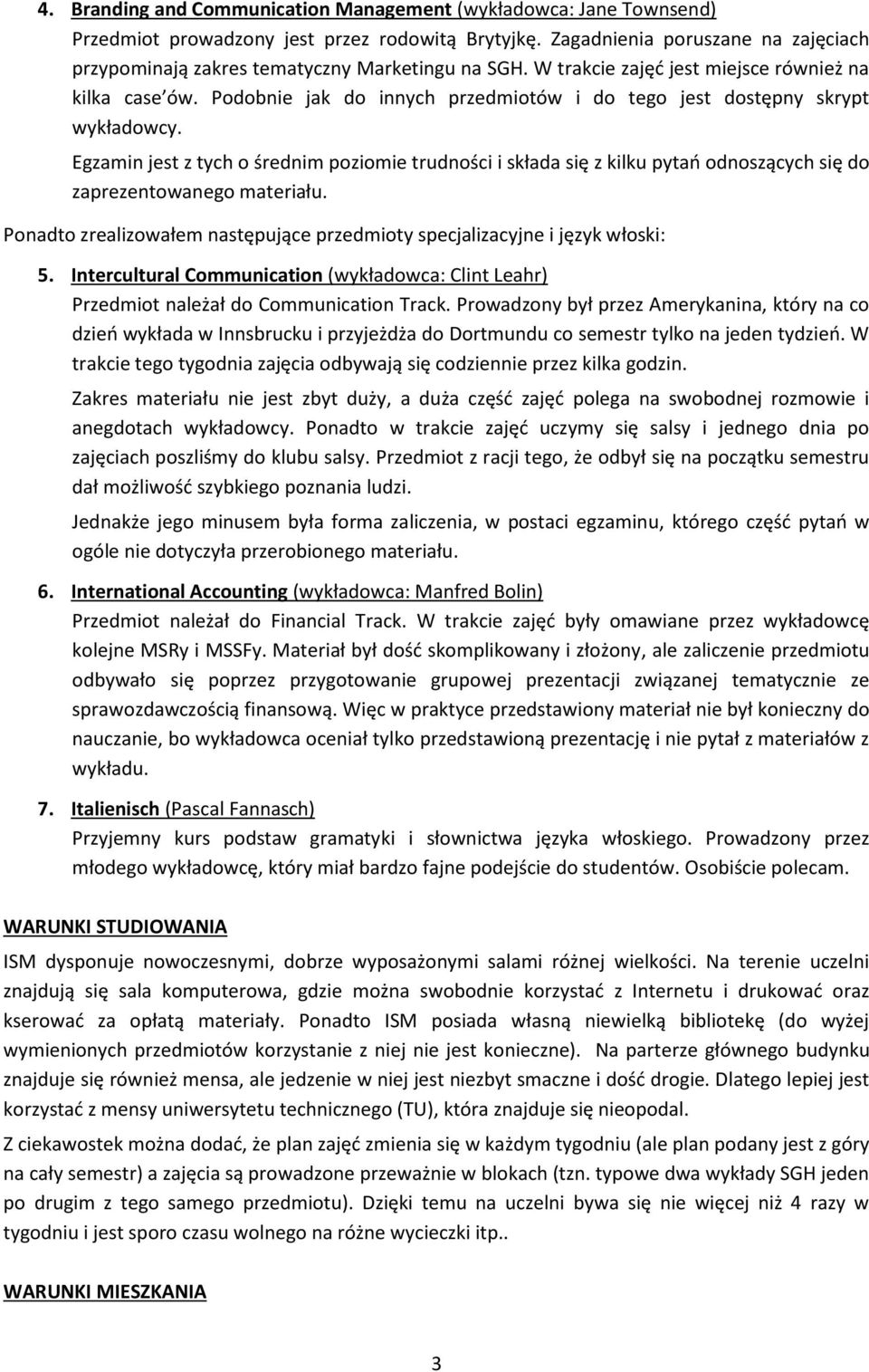 4. Branding and Communication Management (wykładowca: Jane Townsend)
Przedmiot prowadzony jest przez rodowitą Brytyjkę. Zagadnienia poruszane na zajęciach przypominają zakres tematyczny Marketingu na SGH. W trakcie zajęć jest miejsce również na kilka case'ów. Podobnie jak do innych przedmiotów i do tego jest dostępny skrypt wykładowcy.

Egzamin jest z tych o średnim poziomie trudności i składa się z kilku pytań odnoszących się do zaprezentowanego materiału.

Ponadto zrealizowałem następujące przedmioty specjalizacyjne i język włoski:

5. Intercultural Communication (wykładowca: Clint Leahr)
Przedmiot należał do Communication Track. Prowadzony był przez Amerykanina, który na co dzień wykłada w Innsbrucku i przyjeżdża do Dortmundu co semestr tylko na jeden tydzień. W trakcie tego tygodnia zajęcia odbywają się codziennie przez kilka godzin.

Zakres materiału nie jest zbyt duży, a duża część zajęć polega na swobodnej rozmowie i anegdotach wykładowcy. Ponadto w trakcie zajęć uczymy się salsy i jednego dnia po zajęciach poszliśmy do klubu salsy. Przedmiot z racji tego, że odbył się na początku semestru dał możliwość szybkiego poznania ludzi.

Jednakże jego minusem była forma zaliczenia, w postaci egzaminu, którego część pytań w ogóle nie dotyczyła przerobionego materiału.

6. International Accounting (wykładowca: Manfred Bolin)
Przedmiot należał do Financial Track. W trakcie zajęć były omawiane przez wykładowcę kolejne MSRy i MSSFy. Materiał był dość skomplikowany i złożony, ale zaliczenie przedmiotu odbywało się poprzez przygotowanie grupowej prezentacji związanej tematycznie ze sprawozdawczością finansową. Więc w praktyce przedstawiony materiał nie był konieczny do nauczanie, bo wykładowca oceniał tylko przedstawioną prezentację i nie pytał z materiałów z wykładu.

7. Italienisch (Pascal Fannasch)
Przyjemny kurs podstaw gramatyki i słownictwa języka włoskiego. Prowadzony przez młodego wykładowcę, który miał bardzo fajne podejście do studentów. Osobiście polecam.

WARUNKI STUDIOWANIA

ISM dysponuje nowoczesnymi, dobrze wyposażonymi salami różnej wielkości. Na terenie uczelni znajdują się sala komputerowa, gdzie można swobodnie korzystać z Internetu i drukować oraz kserować za opłatą materiały. Ponadto ISM posiada własną niewielką bibliotekę (do wyżej wymienionych przedmiotów korzystanie z niej nie jest konieczne). Na parterze głównego budynku znajduje się również mensa, ale jedzenie w niej jest niezbyt smaczne i dość drogie. Dlatego lepiej jest korzystać z mensy uniwersytetu technicznego (TU), która znajduje się nieopodal.

Z ciekawostek można dodać, że plan zajęć zmienia się w każdym tygodniu (ale plan podany jest z góry na cały semestr) a zajęcia są prowadzone przeważnie w blokach (tzn. typowe dwa wykłady SGH jeden po drugim z tego samego przedmiotu). Dzięki temu na uczelni bywa się nie więcej niż 4 razy w tygodniu i jest sporo czasu wolnego na różne wycieczki itp..

WARUNKI MIESZKANIA

3